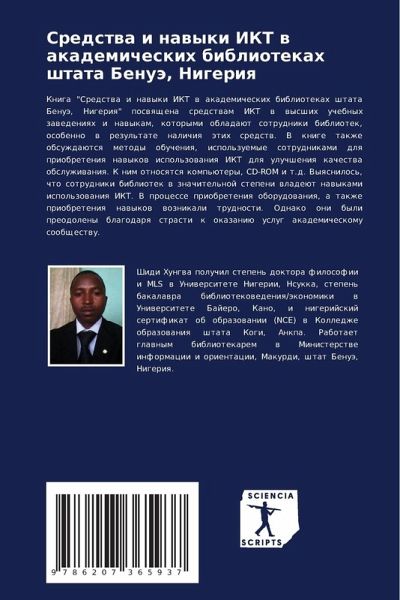 Средства и навыки ИКТ в академических библиотеках штата Бенуэ, Нигерия

Книга "Средства и навыки ИКТ в академических библиотеках штата Бенуэ, Нигерия" посвящена средствам ИКТ в высших учебных заведениях и навыкам, которыми обладают сотрудники библиотек, особенно в результате наличия этих средств. В книге также обсуждаются методы обучения, используемые сотрудниками для приобретения навыков использования ИКТ для улучшения качества обслуживания. К ним относятся компьютеры, CD-ROM и т.д. Выяснилось, что сотрудники библиотек в значительной степени владеют навыками использования ИКТ. В процессе приобретения оборудования, а также приобретения навыков возникали трудности. Однако они были преодолены благодаря страсти к оказанию услуг академическому сообществу.

Шиди Хунгва получил степень доктора философии и MLS в Университете Нигерии, Нсукка, степень бакалавра библиотековедения/экономики в Университете Байеро, Кано, и нигерийский сертификат об образовании (NCE) в Колледже образования штата Коги, Анкпа. Работает главным библиотекарем в Министерстве информации и ориентации, Макурди, штат Бенуэ, Нигерия.

9 786207 365937

SCIENCIA
SCRIPTS